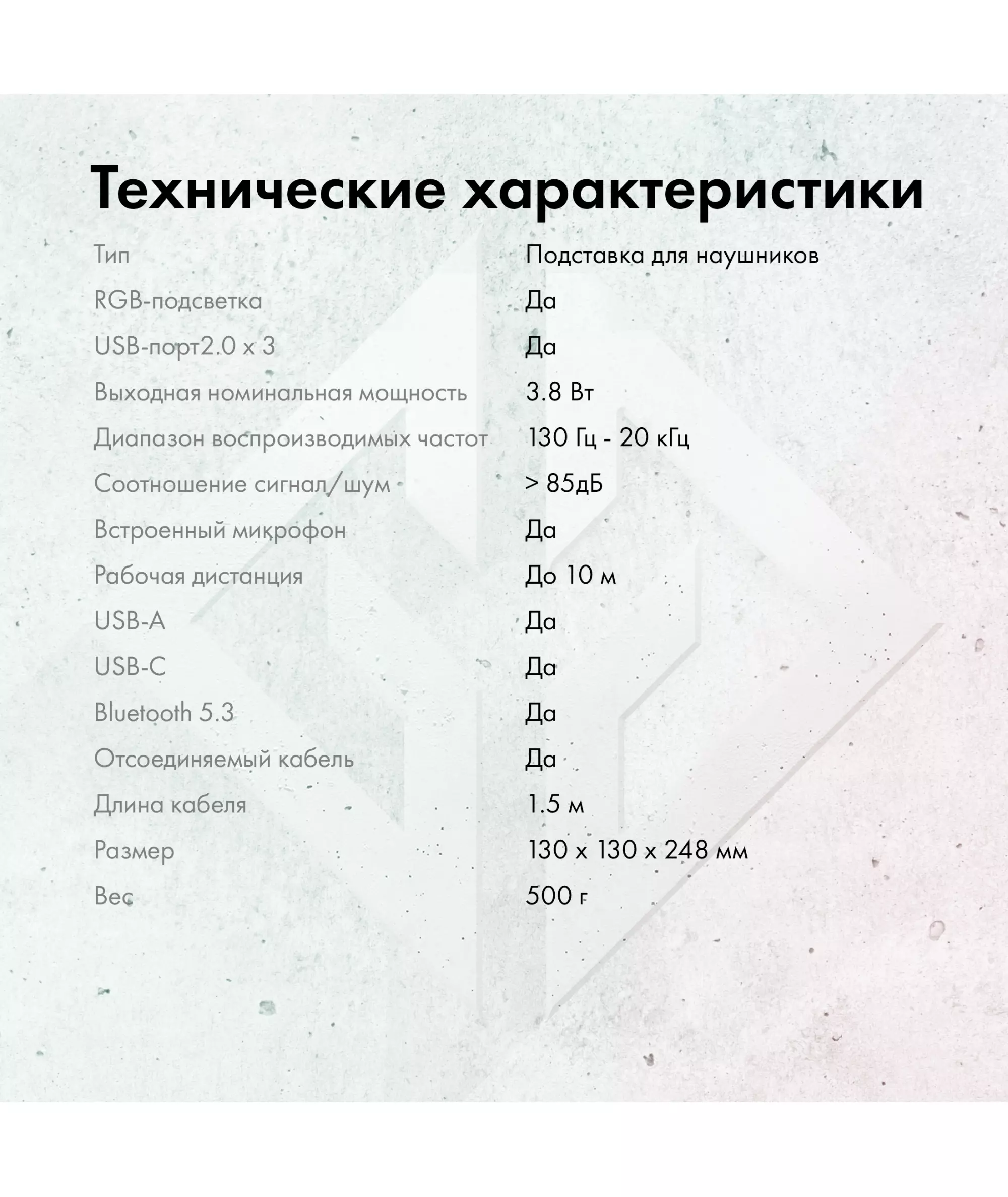 Технические характеристики

| | |
|---|---|
| Тип | Подставка для наушников |
| RGB-подсветка | Да |
| USB-порт2.0 x 3 | Да |
| Выходная номинальная мощность | 3.8 Вт |
| Диапазон воспроизводимых частот | 130 Гц - 20 кГц |
| Соотношение сигнал/шум | > 85дБ |
| Встроенный микрофон | Да |
| Рабочая дистанция | До 10 м |
| USB-A | Да |
| USB-C | Да |
| Bluetooth 5.3 | Да |
| Отсоединяемый кабель | Да |
| Длина кабеля | 1.5 м |
| Размер | 130 x 130 x 248 мм |
| Вес | 500 г |